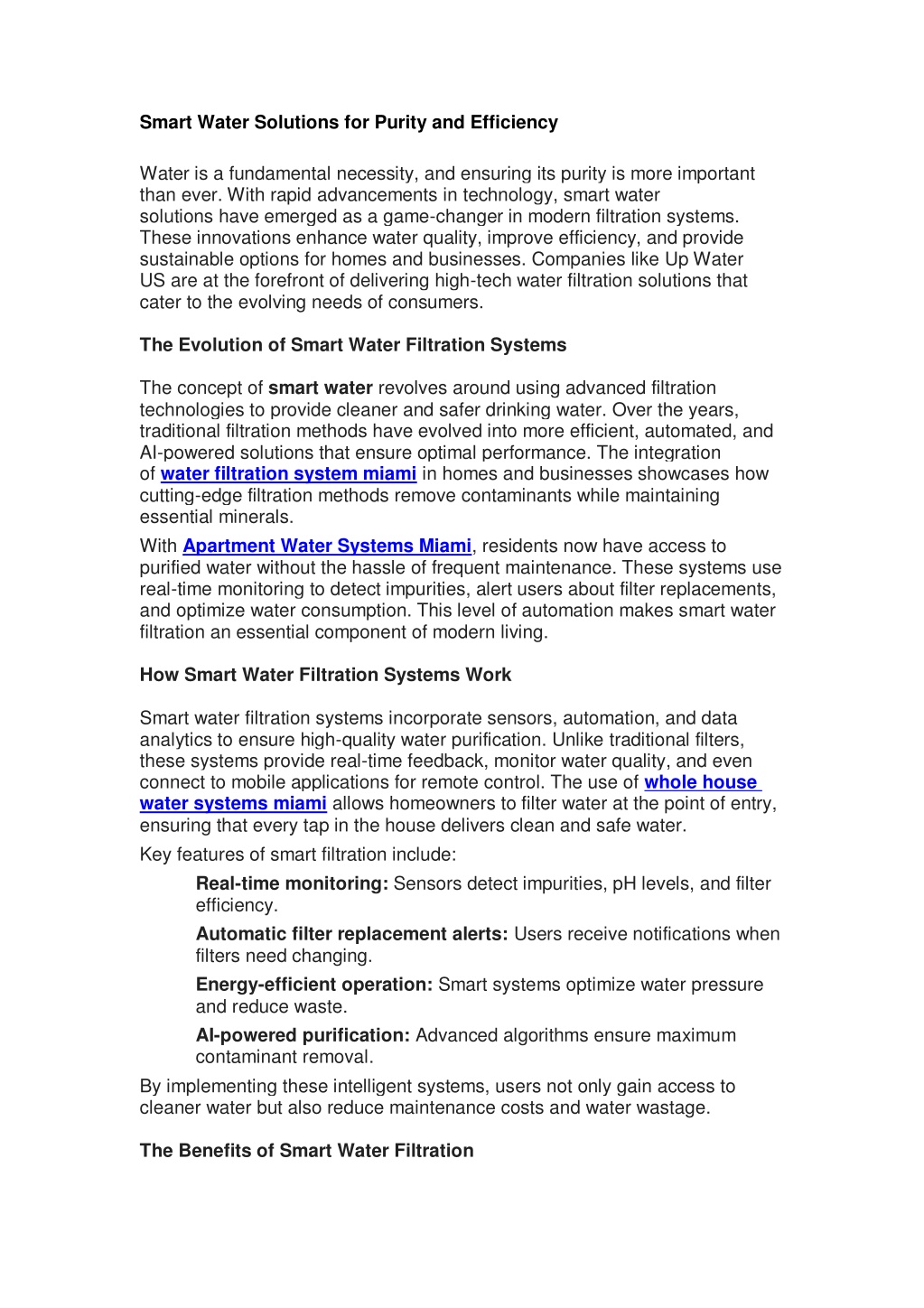 Smart Water Solutions for Purity and Efficiency

Water is a fundamental necessity, and ensuring its purity is more important than ever. With rapid advancements in technology, smart water solutions have emerged as a game-changer in modern filtration systems. These innovations enhance water quality, improve efficiency, and provide sustainable options for homes and businesses. Companies like Up Water US are at the forefront of delivering high-tech water filtration solutions that cater to the evolving needs of consumers.

The Evolution of Smart Water Filtration Systems

The concept of smart water revolves around using advanced filtration technologies to provide cleaner and safer drinking water. Over the years, traditional filtration methods have evolved into more efficient, automated, and AI-powered solutions that ensure optimal performance. The integration of water filtration system miami in homes and businesses showcases how cutting-edge filtration methods remove contaminants while maintaining essential minerals.

With Apartment Water Systems Miami, residents now have access to purified water without the hassle of frequent maintenance. These systems use real-time monitoring to detect impurities, alert users about filter replacements, and optimize water consumption. This level of automation makes smart water filtration an essential component of modern living.

How Smart Water Filtration Systems Work

Smart water filtration systems incorporate sensors, automation, and data analytics to ensure high-quality water purification. Unlike traditional filters, these systems provide real-time feedback, monitor water quality, and even connect to mobile applications for remote control. The use of whole house water systems miami allows homeowners to filter water at the point of entry, ensuring that every tap in the house delivers clean and safe water.

Key features of smart filtration include:

Real-time monitoring: Sensors detect impurities, pH levels, and filter efficiency.

Automatic filter replacement alerts: Users receive notifications when filters need changing.

Energy-efficient operation: Smart systems optimize water pressure and reduce waste.

AI-powered purification: Advanced algorithms ensure maximum contaminant removal.

By implementing these intelligent systems, users not only gain access to cleaner water but also reduce maintenance costs and water wastage.

The Benefits of Smart Water Filtration